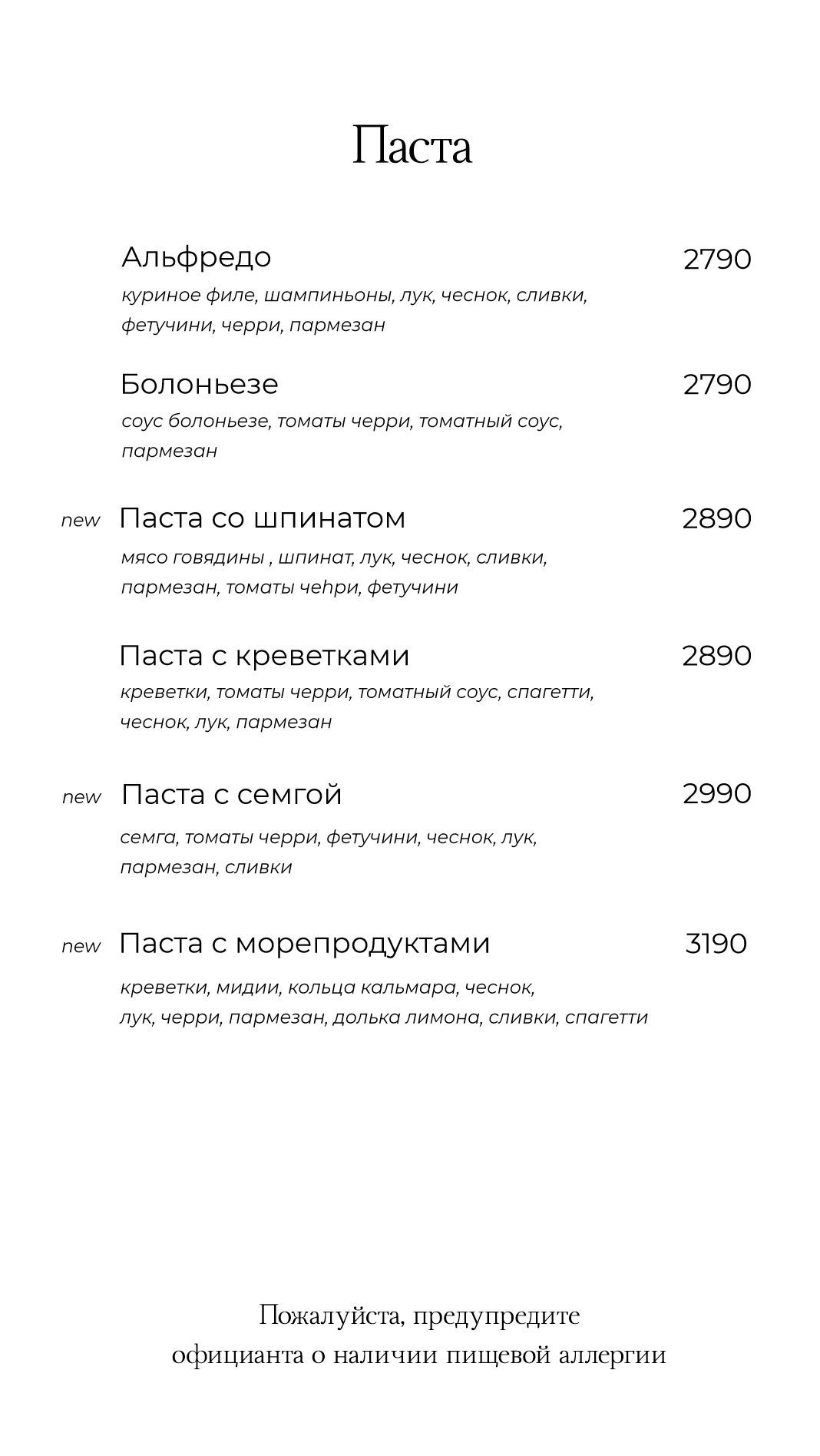 Паста

Альфредо 2790
куриное филе, шампиньоны, лук, чеснок, сливки, фетучини, черри, пармезан

Болоньезе 2790
соус болоньезе, томаты черри, томатный соус, пармезан

new Паста со шпинатом 2890
мясо говядины , шпинат, лук, чеснок, сливки, пармезан, томаты чеһри, фетучини

Паста с креветками 2890
креветки, томаты черри, томатный соус, спагетти, чеснок, лук, пармезан

new Паста с семгой 2990
семга, томаты черри, фетучини, чеснок, лук, пармезан, сливки

new Паста с морепродуктами 3190
креветки, мидии, кольца кальмара, чеснок, лук, черри, пармезан, долька лимона, сливки, спагетти

Пожалуйста, предупредите официанта о наличии пищевой аллергии